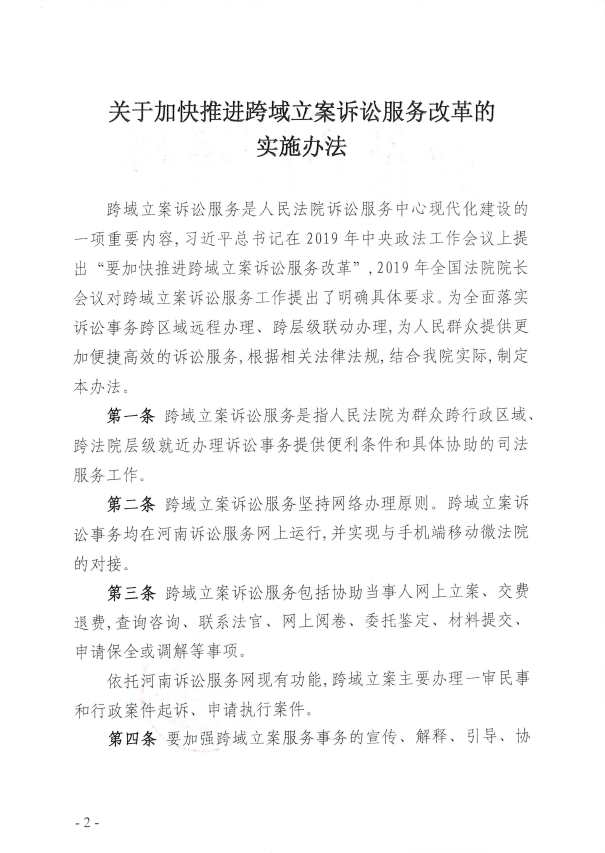 关于加快推进跨域立案诉讼服务改革的实施办法

跨域立案诉讼服务是人民法院诉讼服务中心现代化建设的一项重要内容，习近平总书记在2019年中央政法工作会议上提出“要加快推进跨域立案诉讼服务改革”，2019年全国法院院长会议对跨域立案诉讼服务工作提出了明确具体要求。为全面落实诉讼事务跨区域远程办理、跨层级联动办理，为人民群众提供更加便捷高效的诉讼服务，根据相关法律法规，结合我院实际，制定本办法。

第一条 跨域立案诉讼服务是指人民法院为群众跨行政区域、跨法院层级就近办理诉讼事务提供便利条件和具体协助的司法服务工作。

第二条 跨域立案诉讼服务坚持网络办理原则。跨域立案诉讼事务均在河南诉讼服务网上运行，并实现与手机端移动微法院的对接。

第三条 跨域立案诉讼服务包括协助当事人网上立案、交费退费，查询咨询、联系法官、网上阅卷、委托鉴定、材料提交、申请保全或调解等事项。

依托河南诉讼服务网现有功能，跨域立案主要办理一审民事和行政案件起诉、申请执行案件。

第四条 要加强跨域立案服务事务的宣传、解释、引导、协

- 2 -